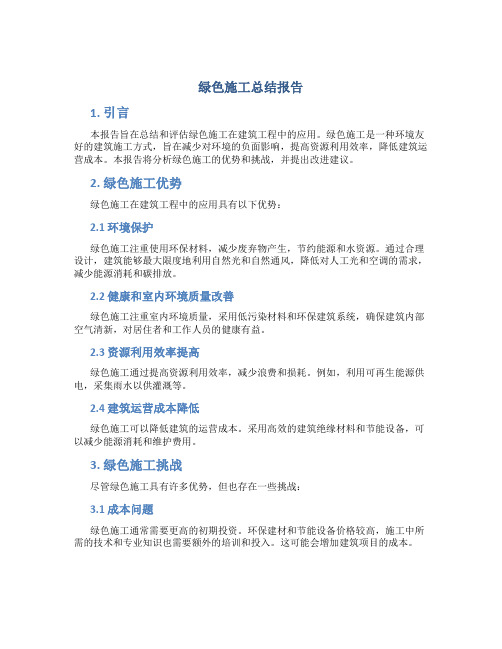 绿色施工总结报告

1. 引言

本报告旨在总结和评估绿色施工在建筑工程中的应用。绿色施工是一种环境友好的建筑施工方式，旨在减少对环境的负面影响，提高资源利用效率，降低建筑运营成本。本报告将分析绿色施工的优势和挑战，并提出改进建议。

2. 绿色施工优势

绿色施工在建筑工程中的应用具有以下优势：

2.1 环境保护

绿色施工注重使用环保材料，减少废弃物产生，节约能源和水资源。通过合理设计，建筑能够最大限度地利用自然光和自然通风，降低对人工光和空调的需求，减少能源消耗和碳排放。

2.2 健康和室内环境质量改善

绿色施工注重室内环境质量，采用低污染材料和环保建筑系统，确保建筑内部空气清新，对居住者和工作人员的健康有益。

2.3 资源利用效率提高

绿色施工通过提高资源利用效率，减少浪费和损耗。例如，利用可再生能源供电，采集雨水以供灌溉等。

2.4 建筑运营成本降低

绿色施工可以降低建筑的运营成本。采用高效的建筑绝缘材料和节能设备，可以减少能源消耗和维护费用。

3. 绿色施工挑战

尽管绿色施工具有许多优势，但也存在一些挑战：

3.1 成本问题

绿色施工通常需要更高的初期投资。环保建材和节能设备价格较高，施工中所需的技术和专业知识也需要额外的培训和投入。这可能会增加建筑项目的成本。